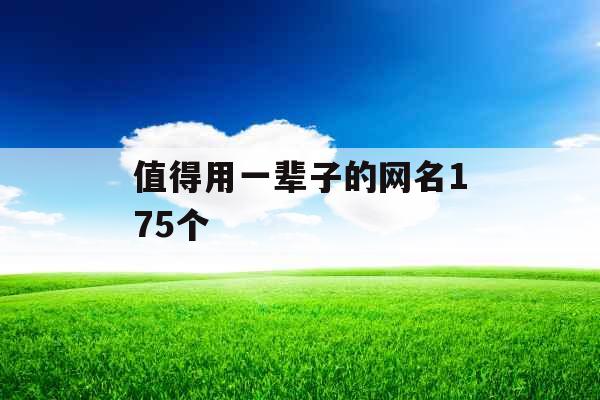 值得用一辈子的网名175个